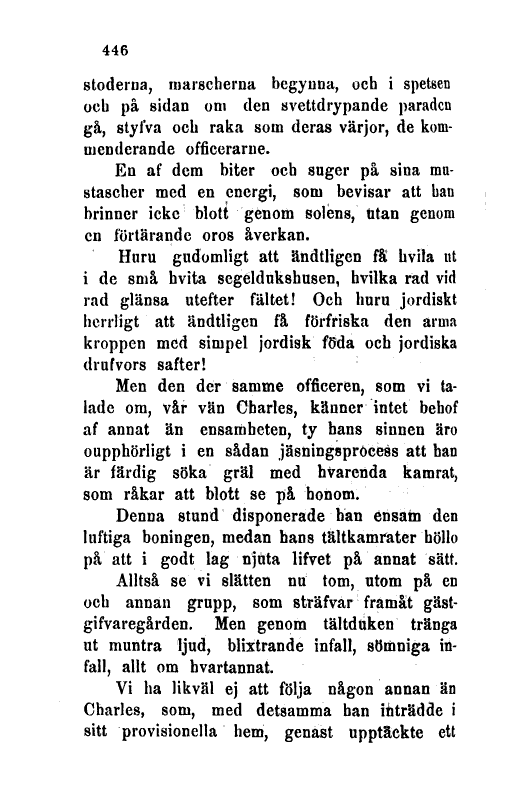 446

stoderna, marscherna begynna, och i spetsen och på sidan om den svettdrypande paraden gå, styfva och raka som deras värjor, de kommenderande officerarne.

En af dem biter och suger på sina mustascher med en energi, som bevisar att han brinner icke blott genom solens, utan genom en förtärande oros åverkan.

Huru gudomligt att ändtligen få hvila ut i de små hvita segeldukshusen, hvilka rad vid rad glänsa utefter fältet! Och huru jordiskt herrligt att ändtligen få förfriska den arma kroppen med simpel jordisk föda och jordiska drufvors safter!

Men den der samme officeren, som vi talade om, vår vän Charles, känner intet behof af annat än ensamheten, ty hans sinnen äro oupphörligt i en sådan jäsningsprocess att han är färdig söka gräl med hvarenda kamrat, som råkar att blott se på honom.

Denna stund disponerade han ensam den luftiga boningen, medan hans tältkamrater höllo på att i godt lag njuta lifvet på annat sätt.

Alltså se vi slätten nu tom, utom på en och annan grupp, som sträfvar framåt gästgifvaregården. Men genom tältduken tränga ut muntra ljud, blixtrande infall, sömniga infall, allt om hvartannat.

Vi ha likväl ej att följa någon annan än Charles, som, med detsamma han inträdde i sitt provisionella hem, genast upptäckte ett